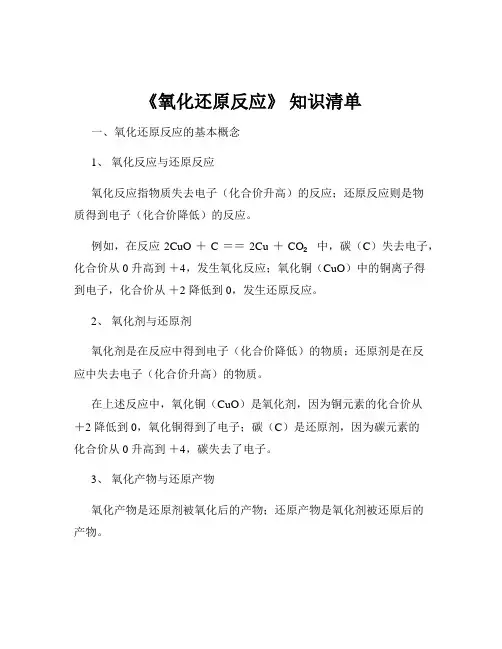 《氧化还原反应》 知识清单

一、氧化还原反应的基本概念

1、 氧化反应与还原反应

氧化反应指物质失去电子（化合价升高）的反应；还原反应则是物质得到电子（化合价降低）的反应。

例如，在反应 $2CuO + C == 2Cu + CO_2$ 中，碳（C）失去电子，化合价从 0 升高到 ＋4，发生氧化反应；氧化铜（CuO）中的铜离子得到电子，化合价从 ＋2 降低到 0，发生还原反应。

2、 氧化剂与还原剂

氧化剂是在反应中得到电子（化合价降低）的物质；还原剂是在反应中失去电子（化合价升高）的物质。

在上述反应中，氧化铜（CuO）是氧化剂，因为铜元素的化合价从 ＋2 降低到 0，氧化铜得到了电子；碳（C）是还原剂，因为碳元素的化合价从 0 升高到 ＋4，碳失去了电子。

3、 氧化产物与还原产物

氧化产物是还原剂被氧化后的产物；还原产物是氧化剂被还原后的产物。